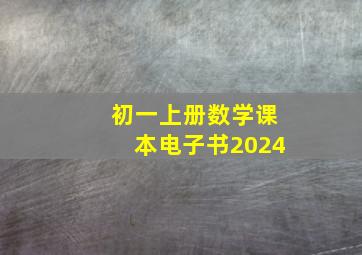 初一上册数学课本电子书2024